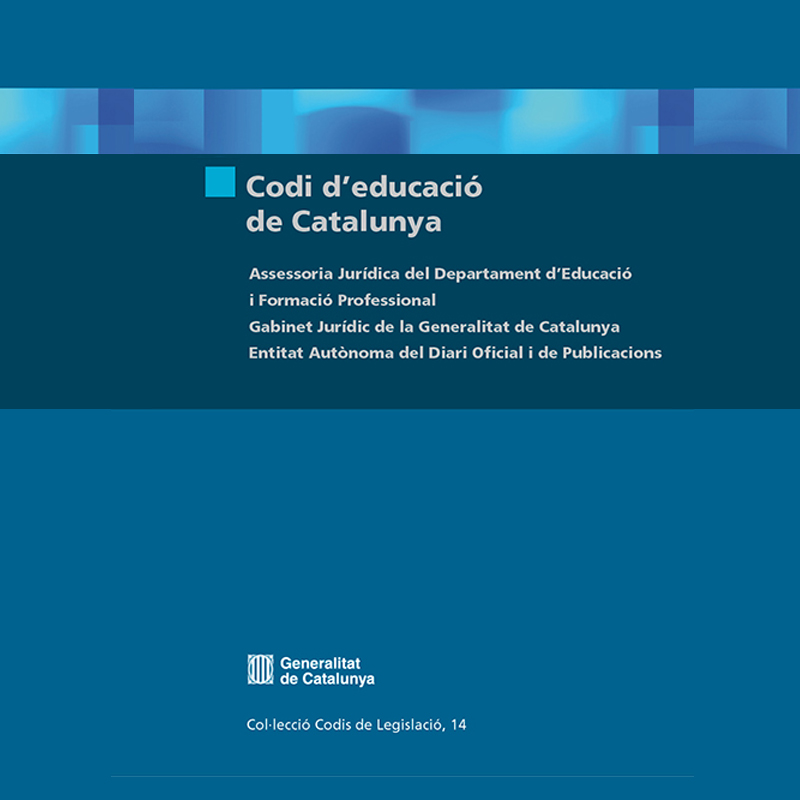 Codi d'educació de Catalunya

Assessoria Jurídica del Departament d'Educació i Formació Professional
Gabinet Jurídic de la Generalitat de Catalunya
Entitat Autònoma del Diari Oficial i de Publicacions

Generalitat de Catalunya

Col·lecció Codis de Legislació, 14